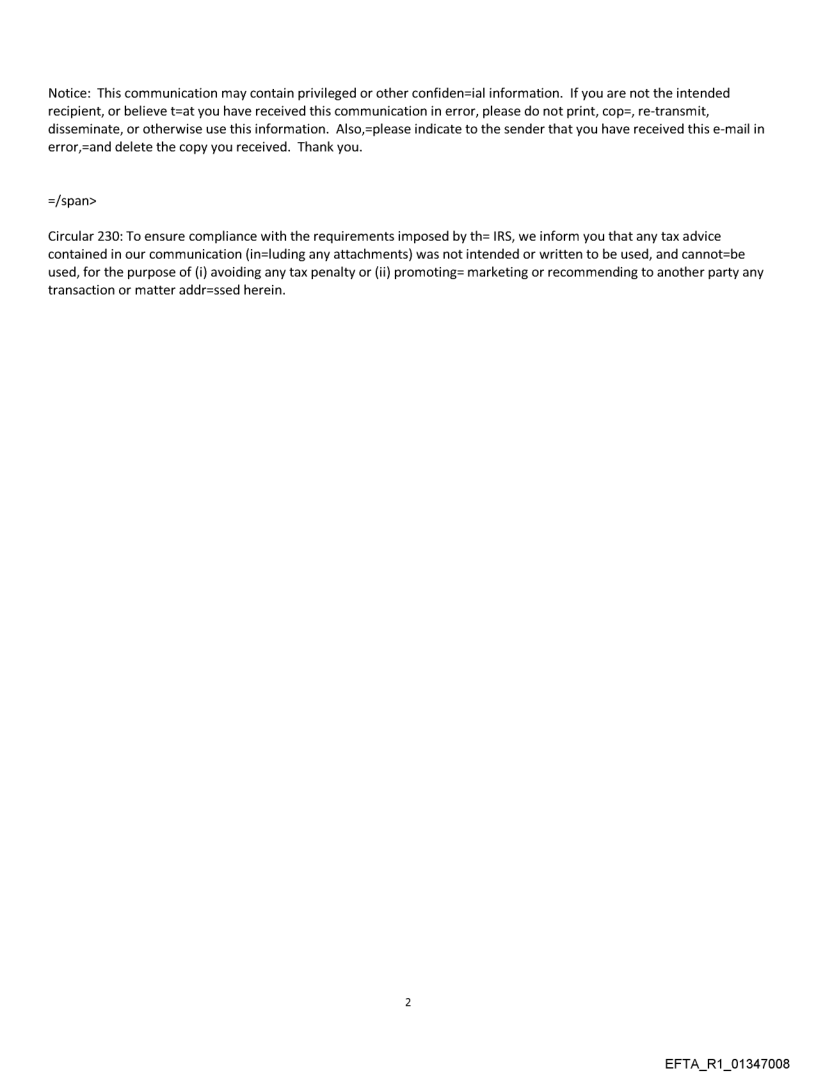 Notice: This communication may contain privileged or other confiden=ial information. If you are not the intended recipient, or believe t=at you have received this communication in error, please do not print, cop=, re-transmit, disseminate, or otherwise use this information. Also,=please indicate to the sender that you have received this e-mail in error,=and delete the copy you received. Thank you.

=/span>

Circular 230: To ensure compliance with the requirements imposed by th= IRS, we inform you that any tax advice contained in our communication (in=luding any attachments) was not intended or written to be used, and cannot=be used, for the purpose of (i) avoiding any tax penalty or (ii) promoting= marketing or recommending to another party any transaction or matter addr=ssed herein.

2

EFTA_R1_01347008